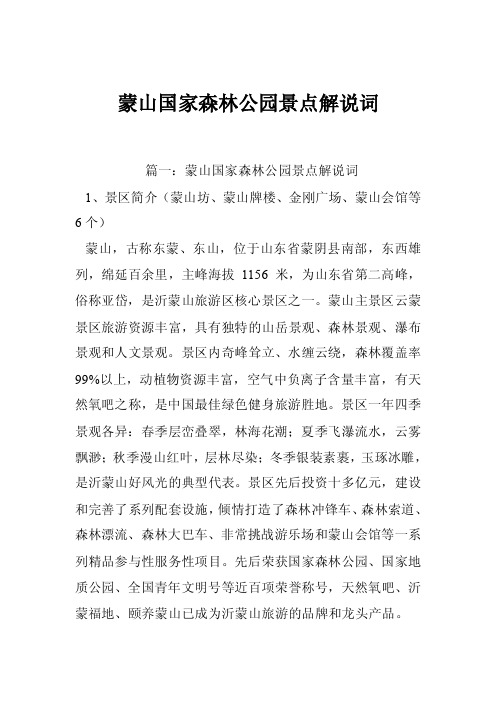 蒙山国家森林公园景点解说词

篇一：蒙山国家森林公园景点解说词

1、景区简介（蒙山坊、蒙山牌楼、金刚广场、蒙山会馆等6个）

蒙山，古称东蒙、东山，位于山东省蒙阴县南部，东西雄列，绵延百余里，主峰海拔 1156 米，为山东省第二高峰，俗称亚岱，是沂蒙山旅游区核心景区之一。蒙山主景区云蒙景区旅游资源丰富，具有独特的山岳景观、森林景观、瀑布景观和人文景观。景区内奇峰耸立、水缠云绕，森林覆盖率99%以上，动植物资源丰富，空气中负离子含量丰富，有天然氧吧之称，是中国最佳绿色健身旅游胜地。景区一年四季景观各异：春季层峦叠翠，林海花潮；夏季飞瀑流水，云雾飘渺；秋季漫山红叶，层林尽染；冬季银装素裹，玉琢冰雕，是沂蒙山好风光的典型代表。景区先后投资十多亿元，建设和完善了系列配套设施，倾情打造了森林冲锋车、森林索道、森林漂流、森林大巴车、非常挑战游乐场和蒙山会馆等一系列精品参与性服务性项目。先后荣获国家森林公园、国家地质公园、全国青年文明号等近百项荣誉称号，天然氧吧、沂蒙福地、颐养蒙山已成为沂蒙山旅游的品牌和龙头产品。